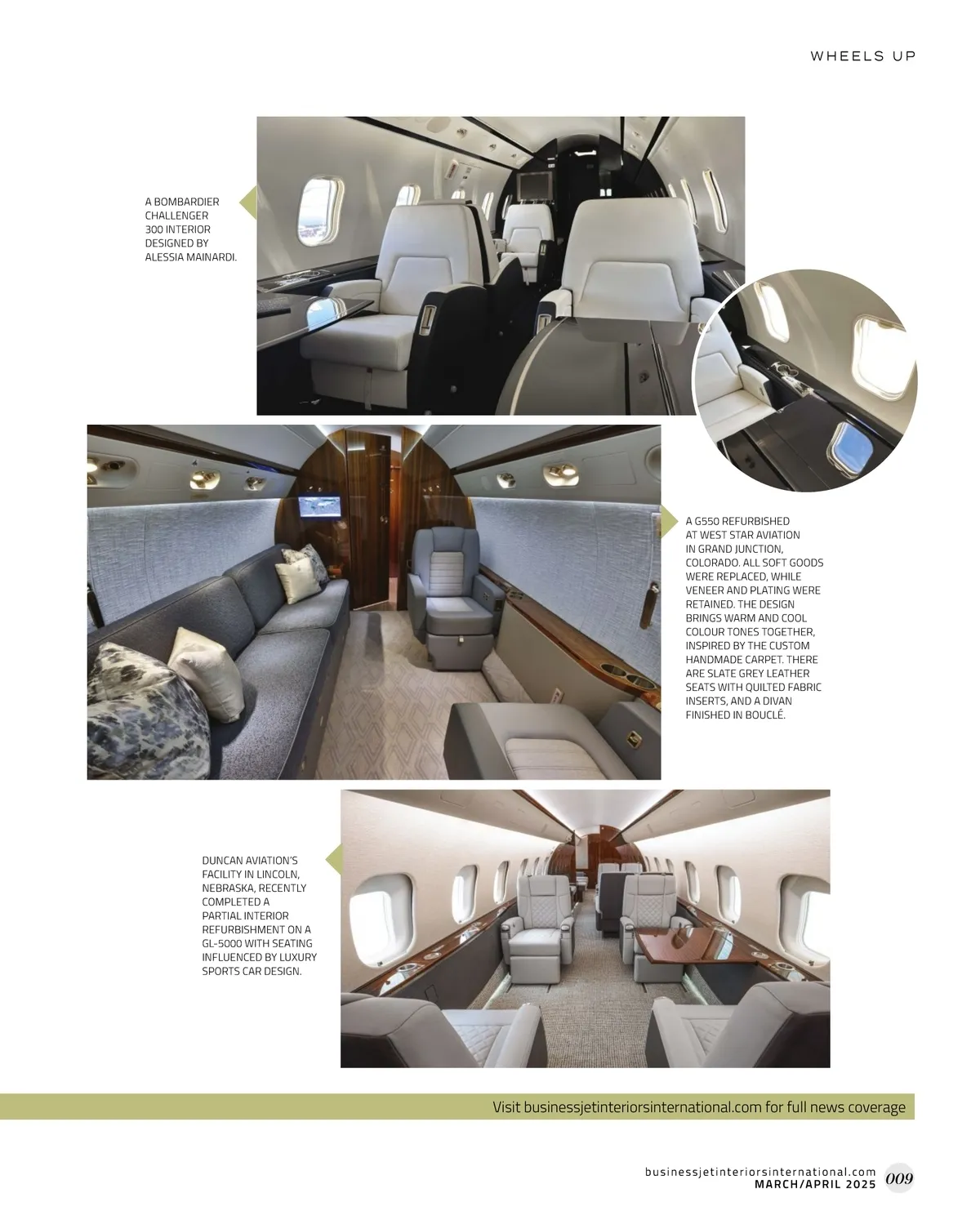 WHEELS UP

A BOMBARDIER CHALLENGER 300 INTERIOR DESIGNED BY ALESSIA MAINARDI.

A G550 REFURBISHED AT WEST STAR AVIATION IN GRAND JUNCTION, COLORADO. ALL SOFT GOODS WERE REPLACED, WHILE VENEER AND PLATING WERE RETAINED. THE DESIGN BRINGS WARM AND COOL COLOUR TONES TOGETHER, INSPIRED BY THE CUSTOM HANDMADE CARPET. THERE ARE SLATE GREY LEATHER SEATS WITH QUILTED FABRIC INSERTS, AND A DIVAN FINISHED IN BOUCLÉ.

DUNCAN AVIATION'S FACILITY IN LINCOLN, NEBRASKA, RECENTLY COMPLETED A PARTIAL INTERIOR REFURBISHMENT ON A GL-5000 WITH SEATING INFLUENCED BY LUXURY SPORTS CAR DESIGN.

Visit businessjetinteriorsinternational.com for full news coverage

businessjetinteriorsinternational.com
MARCH/APRIL 2025 009